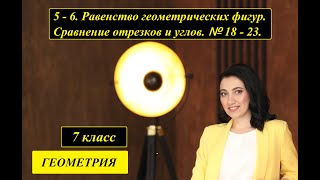 5 - 6. Равенство геометрических фигур. Сравнение отрезков и углов. № 18 - 23.

7 класс

ГЕОМЕТРИЯ